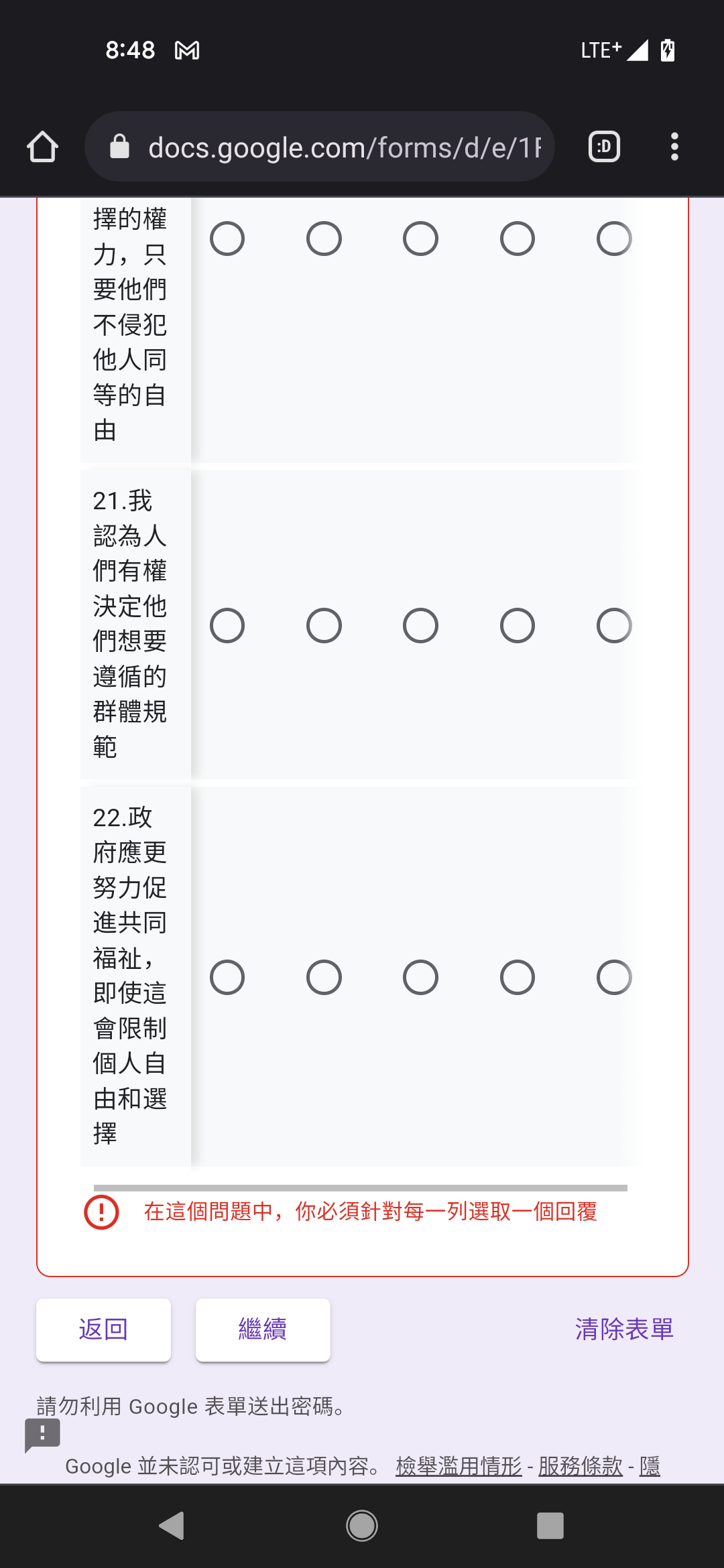 8:48

LTE+

docs.google.com/forms/d/e/1F

:D

擇的權力，只要他們不侵犯他人同等的自由

21.我認為人們有權決定他們想要遵循的群體規範

22.政府應更努力促進共同福祉，即使這會限制個人自由和選擇

在這個問題中，你必須針對每一列選取一個回覆

返回

繼續

清除表單

請勿利用 Google 表單送出密碼。

Google 並未認可或建立這項內容。 檢舉濫用情形 - 服務條款 - 隱